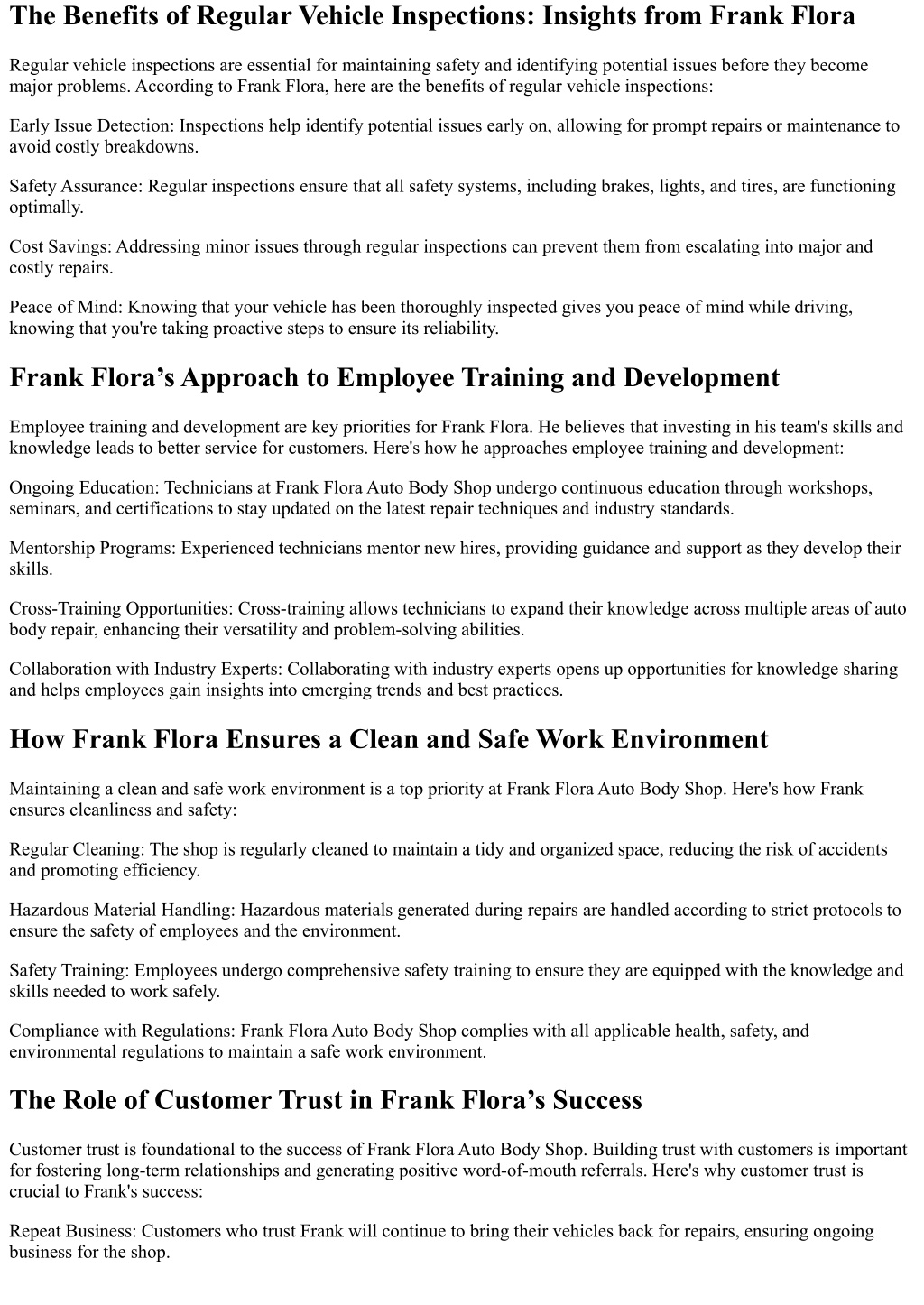 The Benefits of Regular Vehicle Inspections: Insights from Frank Flora

Regular vehicle inspections are essential for maintaining safety and identifying potential issues before they become major problems. According to Frank Flora, here are the benefits of regular vehicle inspections:

Early Issue Detection: Inspections help identify potential issues early on, allowing for prompt repairs or maintenance to avoid costly breakdowns.

Safety Assurance: Regular inspections ensure that all safety systems, including brakes, lights, and tires, are functioning optimally.

Cost Savings: Addressing minor issues through regular inspections can prevent them from escalating into major and costly repairs.

Peace of Mind: Knowing that your vehicle has been thoroughly inspected gives you peace of mind while driving, knowing that you're taking proactive steps to ensure its reliability.

Frank Flora’s Approach to Employee Training and Development

Employee training and development are key priorities for Frank Flora. He believes that investing in his team's skills and knowledge leads to better service for customers. Here's how he approaches employee training and development:

Ongoing Education: Technicians at Frank Flora Auto Body Shop undergo continuous education through workshops, seminars, and certifications to stay updated on the latest repair techniques and industry standards.

Mentorship Programs: Experienced technicians mentor new hires, providing guidance and support as they develop their skills.

Cross-Training Opportunities: Cross-training allows technicians to expand their knowledge across multiple areas of auto body repair, enhancing their versatility and problem-solving abilities.

Collaboration with Industry Experts: Collaborating with industry experts opens up opportunities for knowledge sharing and helps employees gain insights into emerging trends and best practices.

How Frank Flora Ensures a Clean and Safe Work Environment

Maintaining a clean and safe work environment is a top priority at Frank Flora Auto Body Shop. Here's how Frank ensures cleanliness and safety:

Regular Cleaning: The shop is regularly cleaned to maintain a tidy and organized space, reducing the risk of accidents and promoting efficiency.

Hazardous Material Handling: Hazardous materials generated during repairs are handled according to strict protocols to ensure the safety of employees and the environment.

Safety Training: Employees undergo comprehensive safety training to ensure they are equipped with the knowledge and skills needed to work safely.

Compliance with Regulations: Frank Flora Auto Body Shop complies with all applicable health, safety, and environmental regulations to maintain a safe work environment.

The Role of Customer Trust in Frank Flora’s Success

Customer trust is foundational to the success of Frank Flora Auto Body Shop. Building trust with customers is important for fostering long-term relationships and generating positive word-of-mouth referrals. Here's why customer trust is crucial to Frank's success:

Repeat Business: Customers who trust Frank will continue to bring their vehicles back for repairs, ensuring ongoing business for the shop.